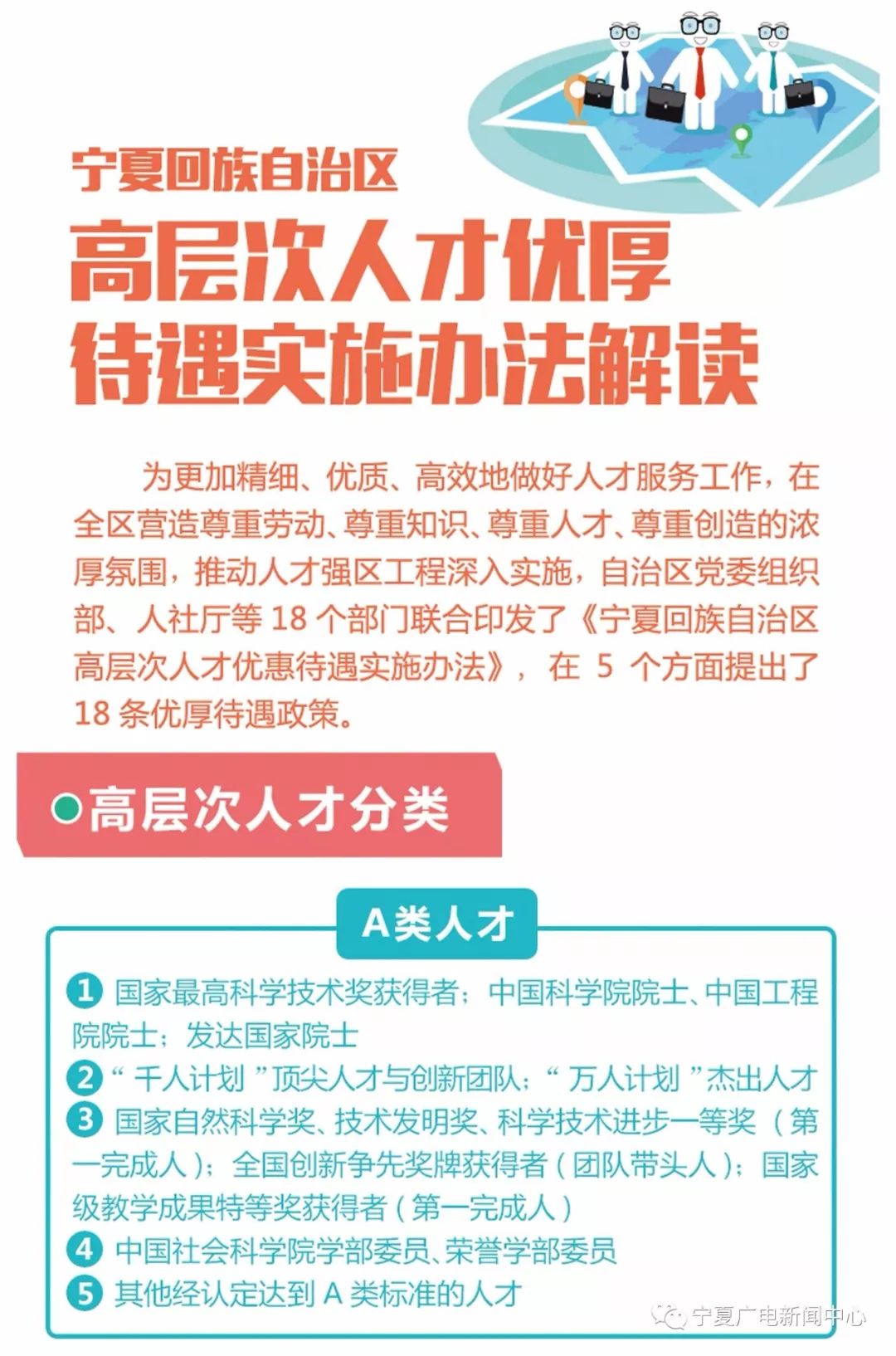 宁夏回族自治区
高层次人才优厚待遇实施办法解读

为更加精细、优质、高效地做好人才服务工作，在全区营造尊重劳动、尊重知识、尊重人才、尊重创造的浓厚氛围，推动人才强区工程深入实施，自治区党委组织部、人社厅等 18 个部门联合印发了《宁夏回族自治区高层次人才优惠待遇实施办法》，在 5 个方面提出了 18 条优厚待遇政策。

高层次人才分类

A类人才

1 国家最高科学技术奖获得者；中国科学院院士、中国工程院院士；发达国家院士
2 “千人计划”顶尖人才与创新团队；“万人计划”杰出人才
3 国家自然科学奖、技术发明奖、科学技术进步一等奖（第一完成人）；全国创新争先奖牌获得者（团队带头人）；国家级教学成果特等奖获得者（第一完成人）
4 中国社会科学院学部委员、荣誉学部委员
5 其他经认定达到 A 类标准的人才

宁夏广电新闻中心